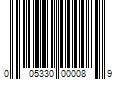 0 05330 00008 9